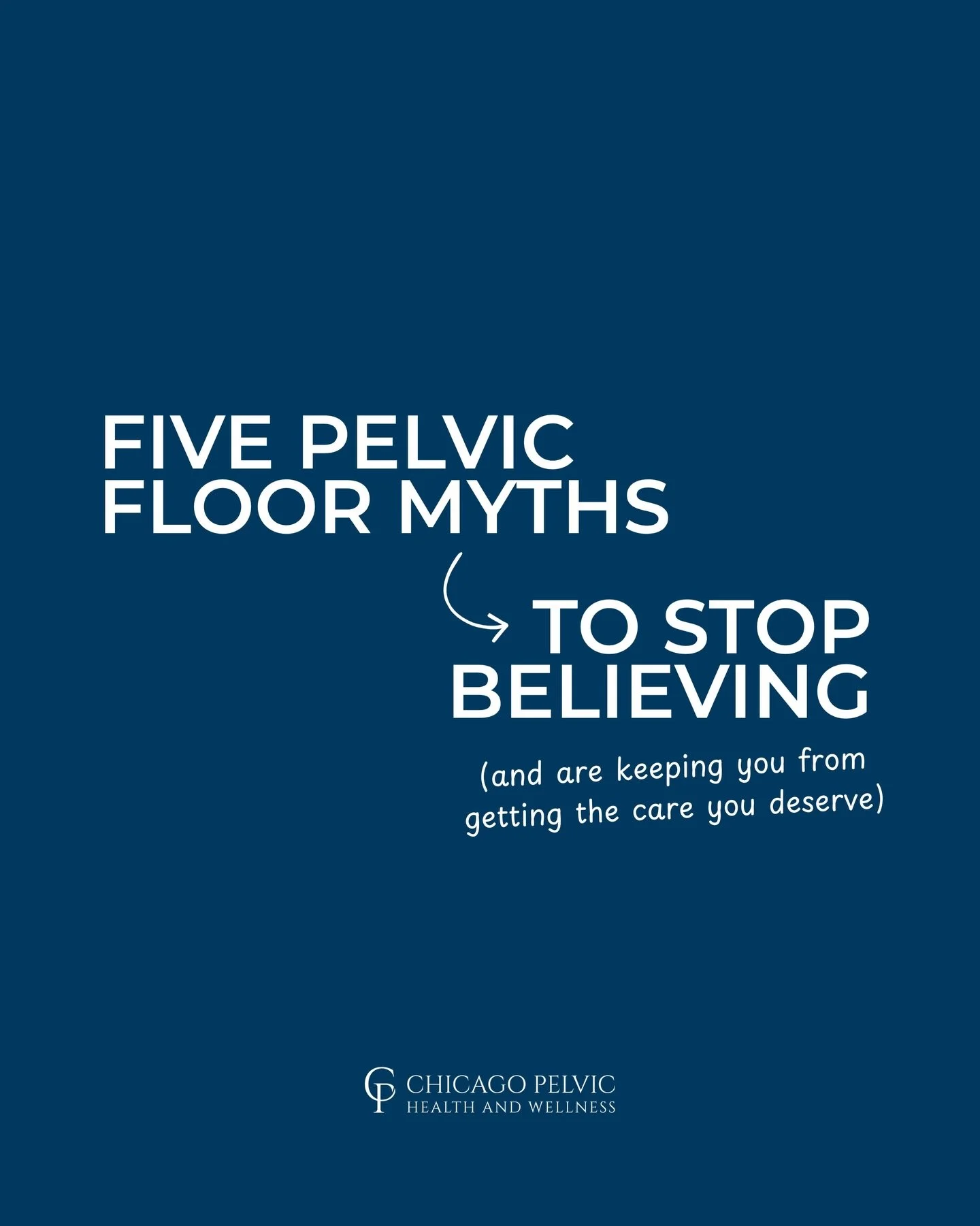 FIVE PELVIC FLOOR MYTHS

TO STOP BELIEVING

(and are keeping you from getting the care you deserve)

CP CHICAGO PELVIC
HEALTH AND WELLNESS